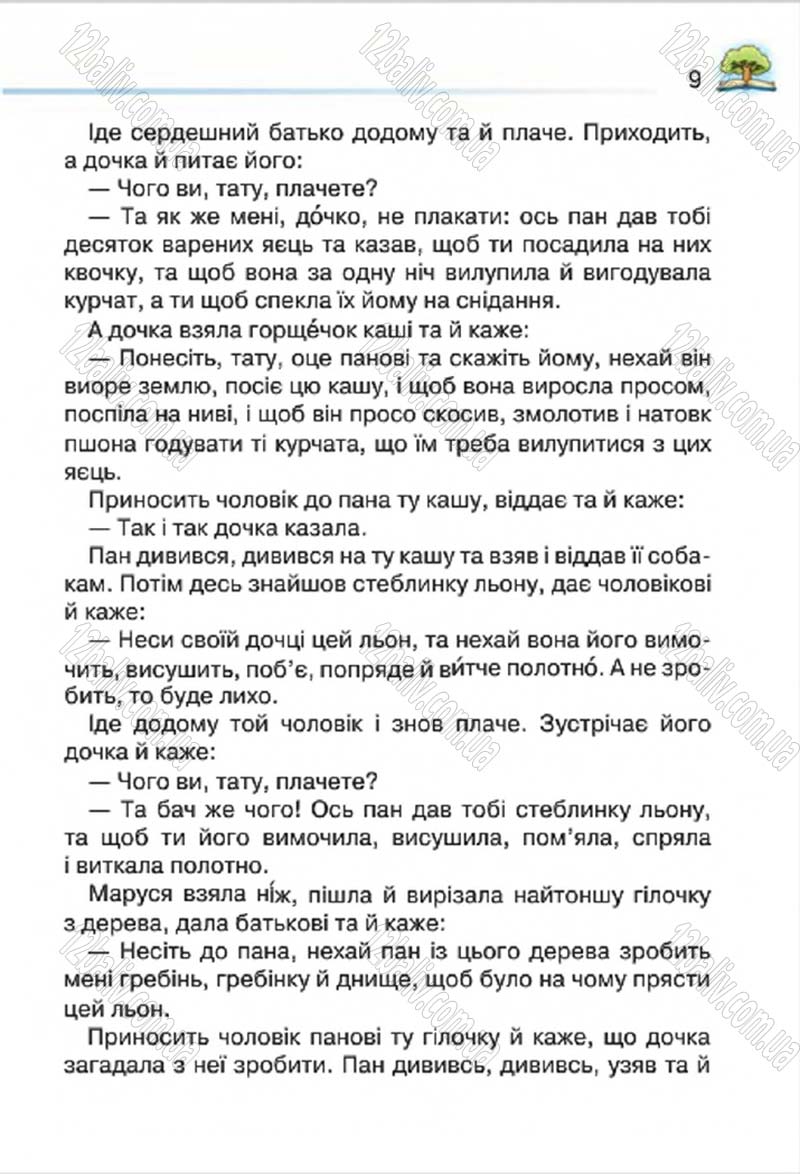 9

Іде сердешний батько додому та й плаче. Приходить, а дочка й питає його:

— Чого ви, тату, плачете?

— Та як же мені, до́чко, не плакати: ось пан дав тобі десяток варених яєць та казав, щоб ти посадила на них квочку, та щоб вона за одну ніч вилупила й вигодувала курчат, а ти щоб спекла їх йому на снідання.

А дочка взяла горще́чок каші та й каже:

— Понесіть, тату, оце панові та скажіть йому, нехай він виоре землю, посіє цю кашу, і щоб вона виросла просом, поспіла на ниві, і щоб він просо скосив, змолотив і натовк пшона годувати ті курчата, що їм треба вилупитися з цих яєць.

Приносить чоловік до пана ту кашу, віддає та й каже:

— Так і так дочка казала.

Пан дивився, дивився на ту кашу та взяв і віддав її собакам. Потім десь знайшов стеблинку льону, дає чоловікові й каже:

— Неси своїй дочці цей льон, та нехай вона його вимочить, висушить, поб'є, попряде й ви́тче полотно́. А не зробить, то буде лихо.

Іде додому той чоловік і знов плаче. Зустрічає його дочка й каже:

— Чого ви, тату, плачете?

— Та бач же чого! Ось пан дав тобі стеблинку льону, та щоб ти його вимочила, висушила, пом'яла, спряла і виткала полотно.

Маруся взяла ні́ж, пішла й вирізала найтоншу гілочку з дерева, дала батькові та й каже:

— Несіть до пана, нехай пан із цього дерева зробить мені гребінь, гребінку й днище, щоб було на чому прясти цей льон.

Приносить чоловік панові ту гілочку й каже, що дочка загадала з неї зробити. Пан дививсь, дививсь, узяв та й

12baliv.com.ua